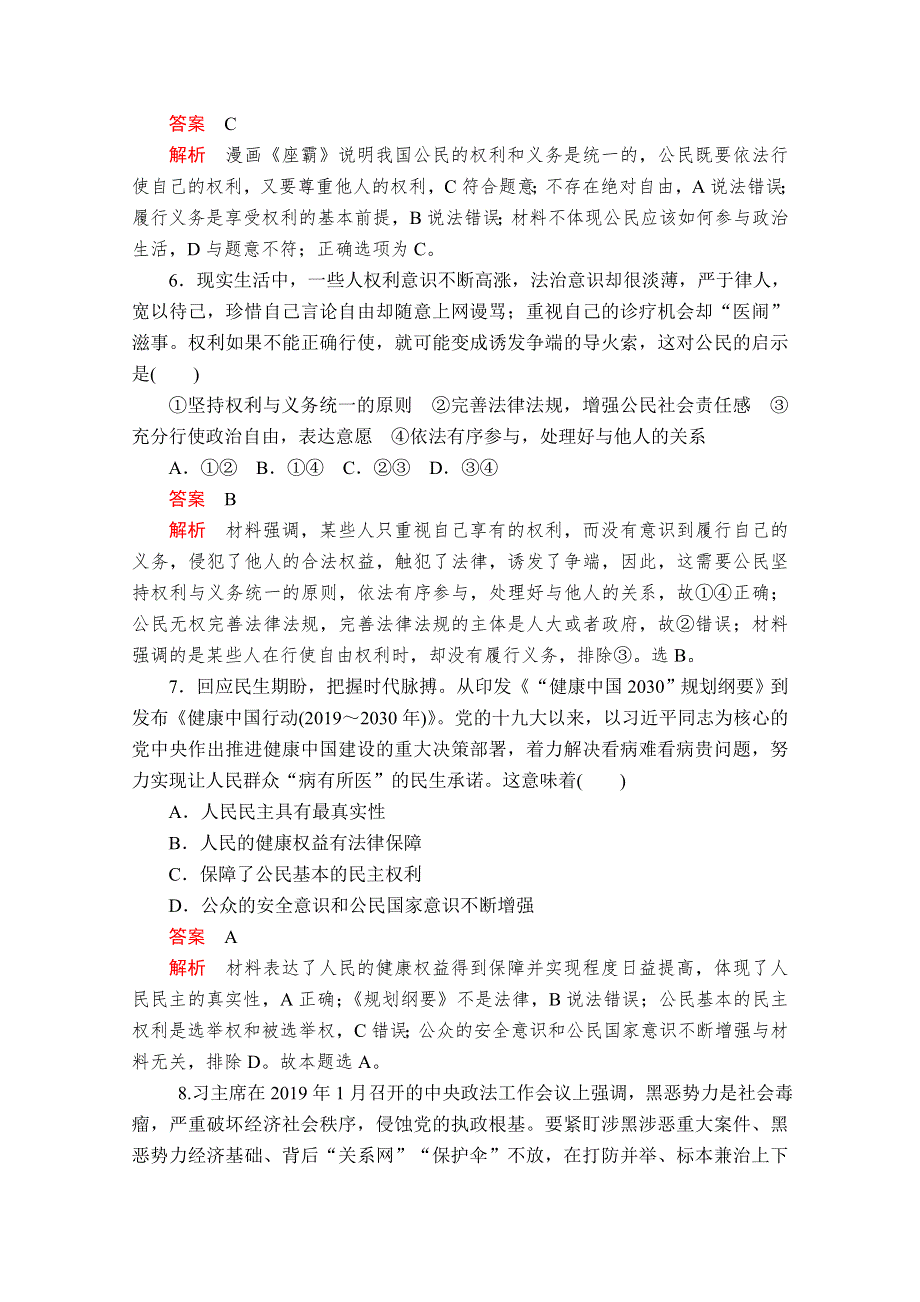 答案　C

解析　漫画《座霸》说明我国公民的权利和义务是统一的，公民既要依法行使自己的权利，又要尊重他人的权利，C符合题意；不存在绝对自由，A说法错误；履行义务是享受权利的基本前提，B说法错误；材料不体现公民应该如何参与政治生活，D与题意不符；正确选项为C。

6．现实生活中，一些人权利意识不断高涨，法治意识却很淡薄，严于律人，宽以待己，珍惜自己言论自由却随意上网谩骂；重视自己的诊疗机会却“医闹”滋事。权利如果不能正确行使，就可能变成诱发争端的导火索，这对公民的启示是(　　)

①坚持权利与义务统一的原则　②完善法律法规，增强公民社会责任感　③充分行使政治自由，表达意愿　④依法有序参与，处理好与他人的关系

A．①②　B．①④　C．②③　D．③④

答案　B

解析　材料强调，某些人只重视自己享有的权利，而没有意识到履行自己的义务，侵犯了他人的合法权益，触犯了法律，诱发了争端，因此，这需要公民坚持权利与义务统一的原则，依法有序参与，处理好与他人的关系，故①④正确；公民无权完善法律法规，完善法律法规的主体是人大或者政府，故②错误；材料强调的是某些人在行使自由权利时，却没有履行义务，排除③。选B。

7．回应民生期盼，把握时代脉搏。从印发《“健康中国2030”规划纲要》到发布《健康中国行动(2019～2030年)》。党的十九大以来，以习近平同志为核心的党中央作出推进健康中国建设的重大决策部署，着力解决看病难看病贵问题，努力实现让人民群众“病有所医”的民生承诺。这意味着(　　)

A．人民民主具有最真实性

B．人民的健康权益有法律保障

C．保障了公民基本的民主权利

D．公众的安全意识和公民国家意识不断增强

答案　A

解析　材料表达了人民的健康权益得到保障并实现程度日益提高，体现了人民民主的真实性，A正确；《规划纲要》不是法律，B说法错误；公民基本的民主权利是选举权和被选举权，C错误；公众的安全意识和公民国家意识不断增强与材料无关，排除D。故本题选A。

8.习主席在2019年1月召开的中央政法工作会议上强调，黑恶势力是社会毒瘤，严重破坏经济社会秩序，侵蚀党的执政根基。要紧盯涉黑涉恶重大案件、黑恶势力经济基础、背后“关系网”“保护伞”不放，在打防并举、标本兼治上下